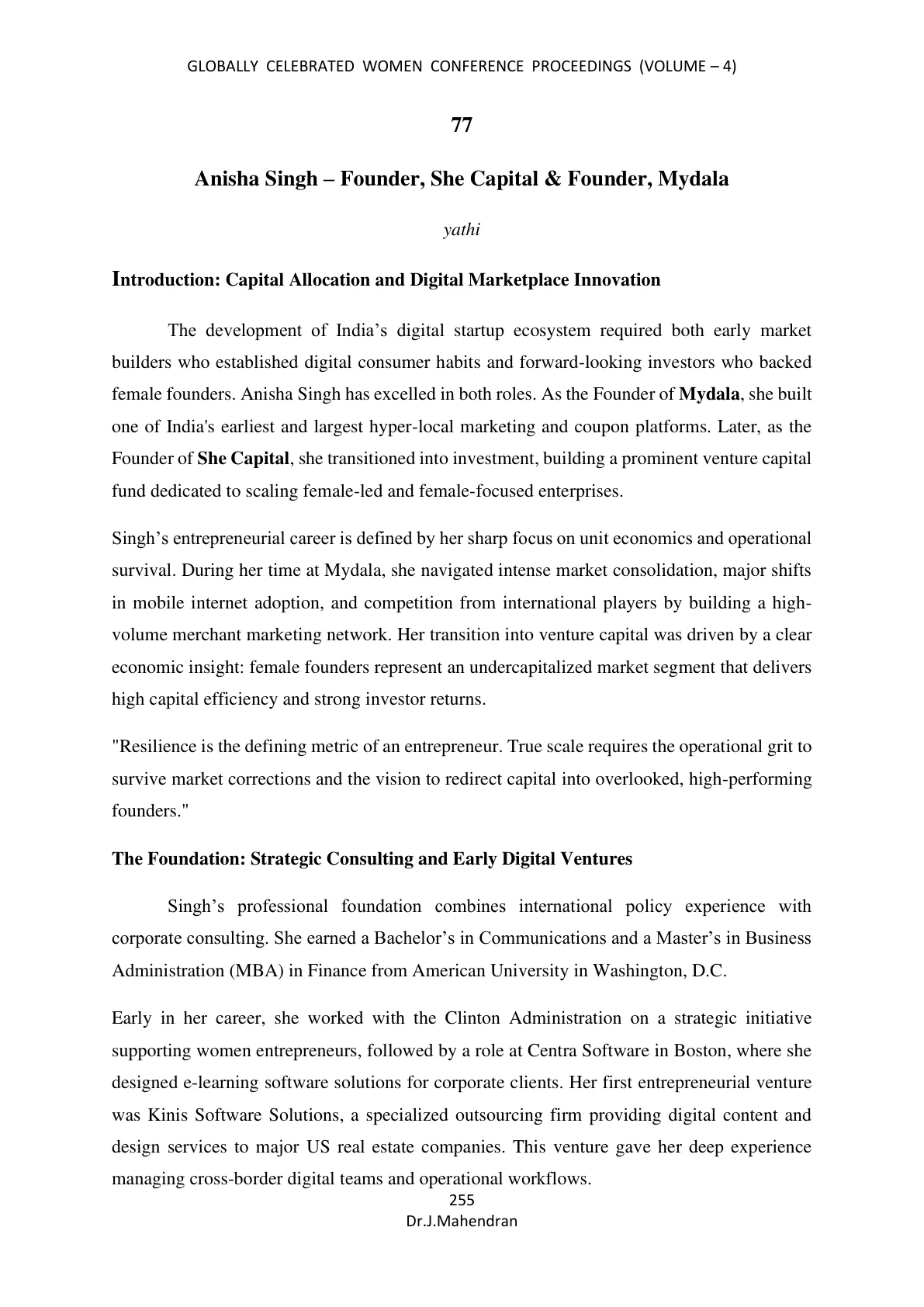 GLOBALLY CELEBRATED WOMEN CONFERENCE PROCEEDINGS (VOLUME – 4)

77

Anisha Singh – Founder, She Capital & Founder, Mydala

yathi

Introduction: Capital Allocation and Digital Marketplace Innovation

The development of India's digital startup ecosystem required both early market builders who established digital consumer habits and forward-looking investors who backed female founders. Anisha Singh has excelled in both roles. As the Founder of Mydala, she built one of India's earliest and largest hyper-local marketing and coupon platforms. Later, as the Founder of She Capital, she transitioned into investment, building a prominent venture capital fund dedicated to scaling female-led and female-focused enterprises.

Singh's entrepreneurial career is defined by her sharp focus on unit economics and operational survival. During her time at Mydala, she navigated intense market consolidation, major shifts in mobile internet adoption, and competition from international players by building a high-volume merchant marketing network. Her transition into venture capital was driven by a clear economic insight: female founders represent an undercapitalized market segment that delivers high capital efficiency and strong investor returns.

"Resilience is the defining metric of an entrepreneur. True scale requires the operational grit to survive market corrections and the vision to redirect capital into overlooked, high-performing founders."

The Foundation: Strategic Consulting and Early Digital Ventures

Singh's professional foundation combines international policy experience with corporate consulting. She earned a Bachelor's in Communications and a Master's in Business Administration (MBA) in Finance from American University in Washington, D.C.

Early in her career, she worked with the Clinton Administration on a strategic initiative supporting women entrepreneurs, followed by a role at Centra Software in Boston, where she designed e-learning software solutions for corporate clients. Her first entrepreneurial venture was Kinis Software Solutions, a specialized outsourcing firm providing digital content and design services to major US real estate companies. This venture gave her deep experience managing cross-border digital teams and operational workflows.

255
Dr.J.Mahendran